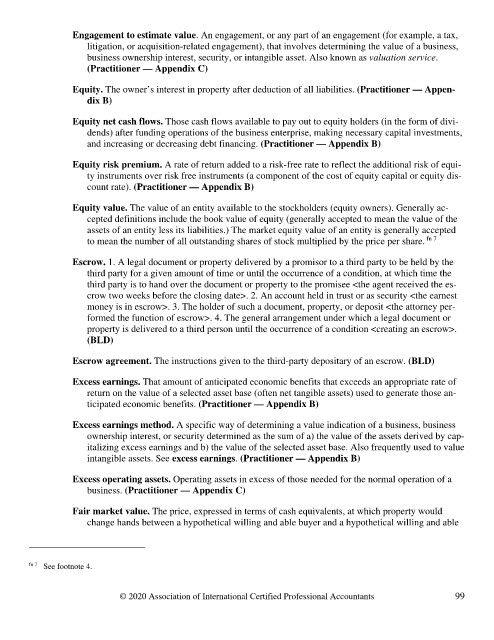 Engagement to estimate value. An engagement, or any part of an engagement (for example, a tax, litigation, or acquisition-related engagement), that involves determining the value of a business, business ownership interest, security, or intangible asset. Also known as valuation service. (Practitioner — Appendix C)

Equity. The owner's interest in property after deduction of all liabilities. (Practitioner — Appendix B)

Equity net cash flows. Those cash flows available to pay out to equity holders (in the form of dividends) after funding operations of the business enterprise, making necessary capital investments, and increasing or decreasing debt financing. (Practitioner — Appendix B)

Equity risk premium. A rate of return added to a risk-free rate to reflect the additional risk of equity instruments over risk free instruments (a component of the cost of equity capital or equity discount rate). (Practitioner — Appendix B)

Equity value. The value of an entity available to the stockholders (equity owners). Generally accepted definitions include the book value of equity (generally accepted to mean the value of the assets of an entity less its liabilities.) The market equity value of an entity is generally accepted to mean the number of all outstanding shares of stock multiplied by the price per share. $^{fn 7}$

Escrow. 1. A legal document or property delivered by a promisor to a third party to be held by the third party for a given amount of time or until the occurrence of a condition, at which time the third party is to hand over the document or property to the promisee <the agent received the escrow two weeks before the closing date>. 2. An account held in trust or as security <the earnest money is in escrow>. 3. The holder of such a document, property, or deposit <the attorney performed the function of escrow>. 4. The general arrangement under which a legal document or property is delivered to a third person until the occurrence of a condition <creating an escrow>. (BLD)

Escrow agreement. The instructions given to the third-party depositary of an escrow. (BLD)

Excess earnings. That amount of anticipated economic benefits that exceeds an appropriate rate of return on the value of a selected asset base (often net tangible assets) used to generate those anticipated economic benefits. (Practitioner — Appendix B)

Excess earnings method. A specific way of determining a value indication of a business, business ownership interest, or security determined as the sum of a) the value of the assets derived by capitalizing excess earnings and b) the value of the selected asset base. Also frequently used to value intangible assets. See excess earnings. (Practitioner — Appendix B)

Excess operating assets. Operating assets in excess of those needed for the normal operation of a business. (Practitioner — Appendix C)

Fair market value. The price, expressed in terms of cash equivalents, at which property would change hands between a hypothetical willing and able buyer and a hypothetical willing and able

$^{fn 7}$ See footnote 4.

© 2020 Association of International Certified Professional Accountants 99